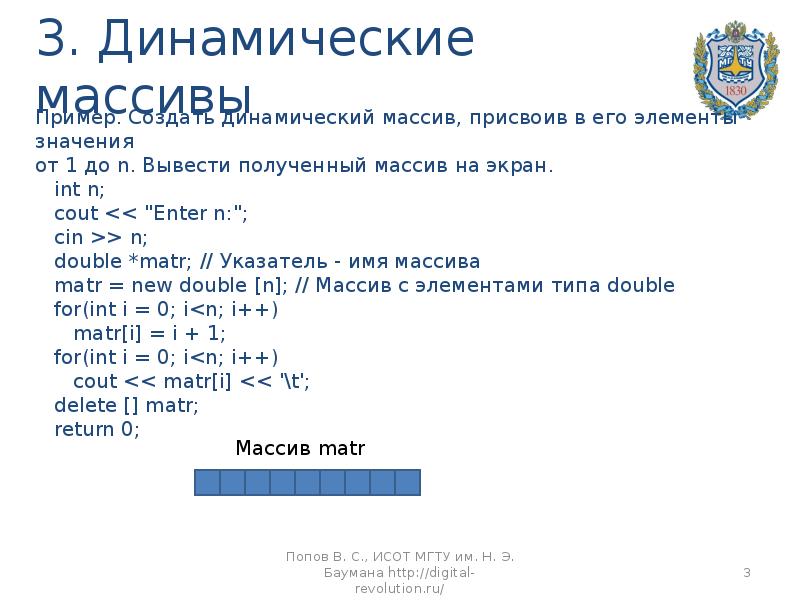 3. Динамические массивы

Пример. Создать динамический массив, присвоив в его элементы значения
от 1 до n. Вывести полученный массив на экран.

int n;
cout << "Enter n:";
cin >> n;
double *matr; // Указатель - имя массива
matr = new double [n]; // Массив с элементами типа double
for(int i = 0; i<n; i++)
matr[i] = i + 1;
for(int i = 0; i<n; i++)
cout << matr[i] << '\t';
delete [] matr;
return 0;

Массив matr

Попов В. С., ИСОТ МГТУ им. Н. Э. Баумана http://digital-revolution.ru/

3